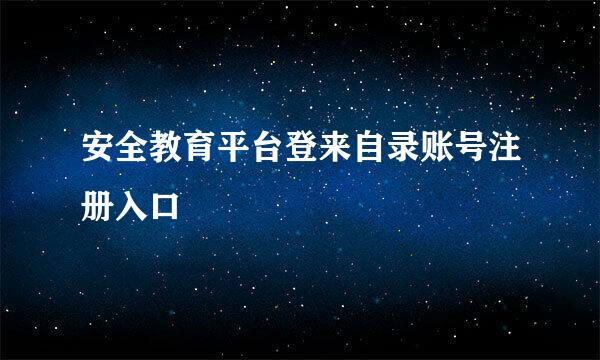 安全教育平台登来自录账号注册入口